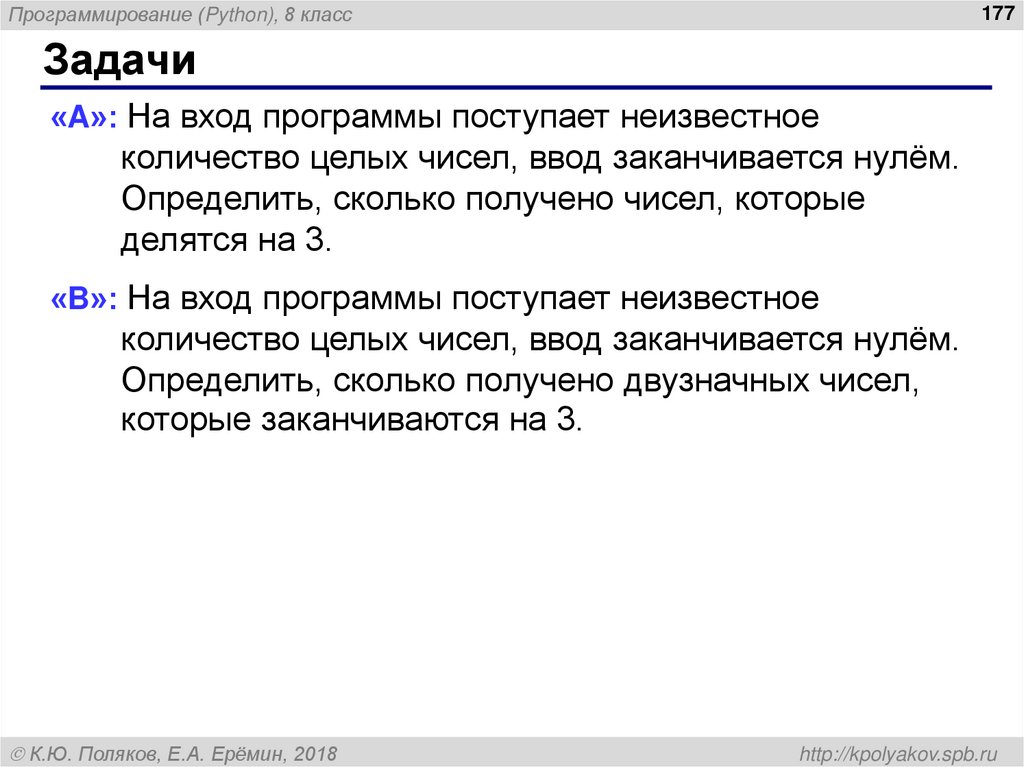 Программирование (Python), 8 класс

177

Задачи

«A»: На вход программы поступает неизвестное количество целых чисел, ввод заканчивается нулём. Определить, сколько получено чисел, которые делятся на 3.

«B»: На вход программы поступает неизвестное количество целых чисел, ввод заканчивается нулём. Определить, сколько получено двузначных чисел, которые заканчиваются на 3.

© К.Ю. Поляков, Е.А. Ерёмин, 2018

http://kpolyakov.spb.ru